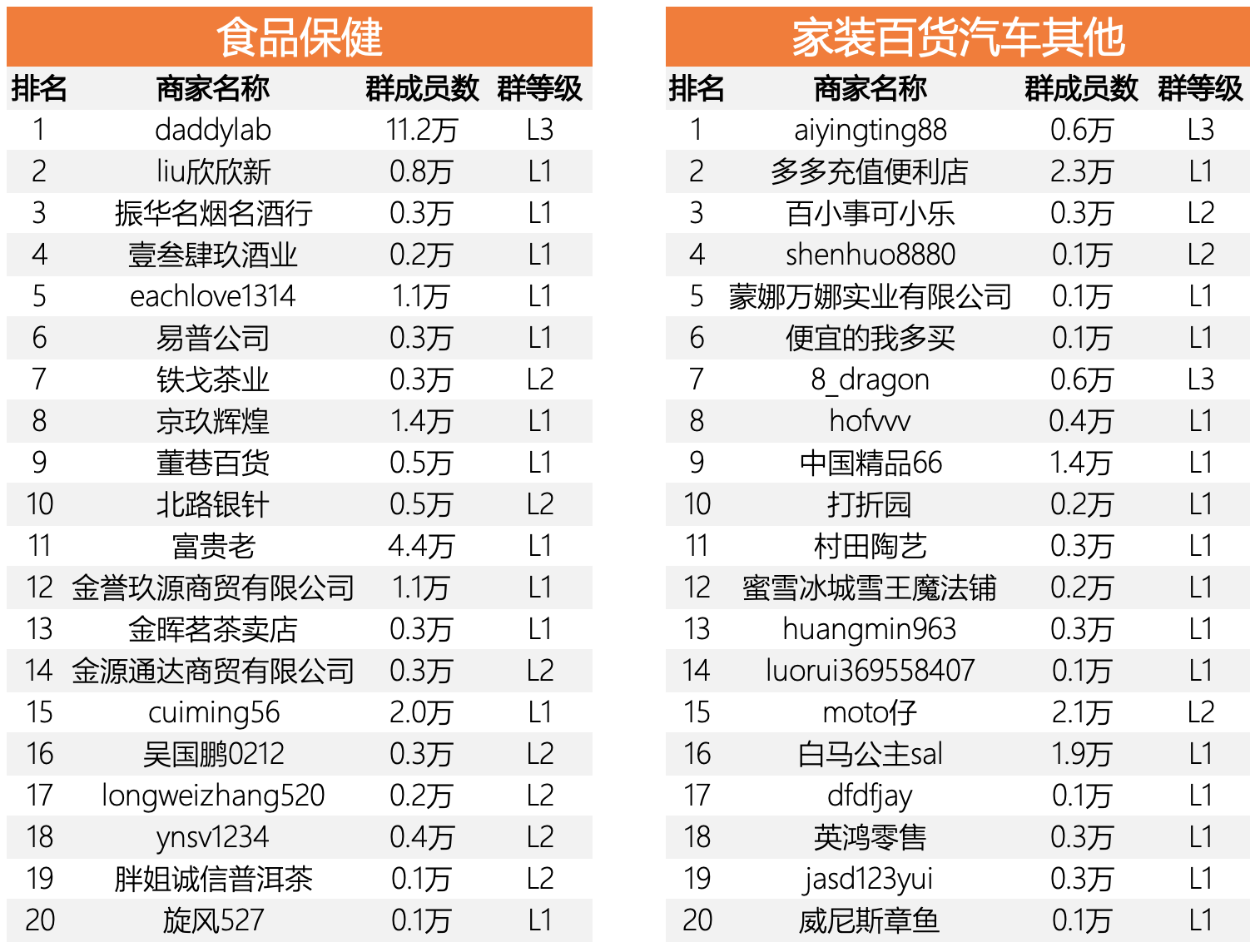 食品保健

| 排名 | 商家名称 | 群成员数 | 群等级 |
|---|---|---|---|
| 1 | daddylab | 11.2万 | L3 |
| 2 | liu欣欣新 | 0.8万 | L1 |
| 3 | 振华名烟名酒行 | 0.3万 | L1 |
| 4 | 壹叁肆玖酒业 | 0.2万 | L1 |
| 5 | eachlove1314 | 1.1万 | L1 |
| 6 | 易普公司 | 0.3万 | L1 |
| 7 | 铁戈茶业 | 0.3万 | L2 |
| 8 | 京玖辉煌 | 1.4万 | L1 |
| 9 | 董巷百货 | 0.5万 | L1 |
| 10 | 北路银针 | 0.5万 | L2 |
| 11 | 富贵老 | 4.4万 | L1 |
| 12 | 金誉玖源商贸有限公司 | 1.1万 | L1 |
| 13 | 金晖茗茶卖店 | 0.3万 | L1 |
| 14 | 金源通达商贸有限公司 | 0.3万 | L2 |
| 15 | cuiming56 | 2.0万 | L1 |
| 16 | 吴国鹏0212 | 0.3万 | L2 |
| 17 | longweizhang520 | 0.2万 | L2 |
| 18 | ynsv1234 | 0.4万 | L2 |
| 19 | 胖姐诚信普洱茶 | 0.1万 | L2 |
| 20 | 旋风527 | 0.1万 | L1 |

家装百货汽车其他

| 排名 | 商家名称 | 群成员数 | 群等级 |
|---|---|---|---|
| 1 | aiyingting88 | 0.6万 | L3 |
| 2 | 多多充值便利店 | 2.3万 | L1 |
| 3 | 百小事可小乐 | 0.3万 | L2 |
| 4 | shenhuo8880 | 0.1万 | L2 |
| 5 | 蒙娜万娜实业有限公司 | 0.1万 | L1 |
| 6 | 便宜的我多买 | 0.1万 | L1 |
| 7 | 8_dragon | 0.6万 | L3 |
| 8 | hofvvv | 0.4万 | L1 |
| 9 | 中国精品66 | 1.4万 | L1 |
| 10 | 打折园 | 0.2万 | L1 |
| 11 | 村田陶艺 | 0.3万 | L1 |
| 12 | 蜜雪冰城雪王魔法铺 | 0.2万 | L1 |
| 13 | huangmin963 | 0.3万 | L1 |
| 14 | luorui369558407 | 0.1万 | L1 |
| 15 | moto仔 | 2.1万 | L2 |
| 16 | 白马公主sal | 1.9万 | L1 |
| 17 | dfdfjay | 0.1万 | L1 |
| 18 | 英鸿零售 | 0.3万 | L1 |
| 19 | jasd123yui | 0.3万 | L1 |
| 20 | 威尼斯章鱼 | 0.1万 | L1 |